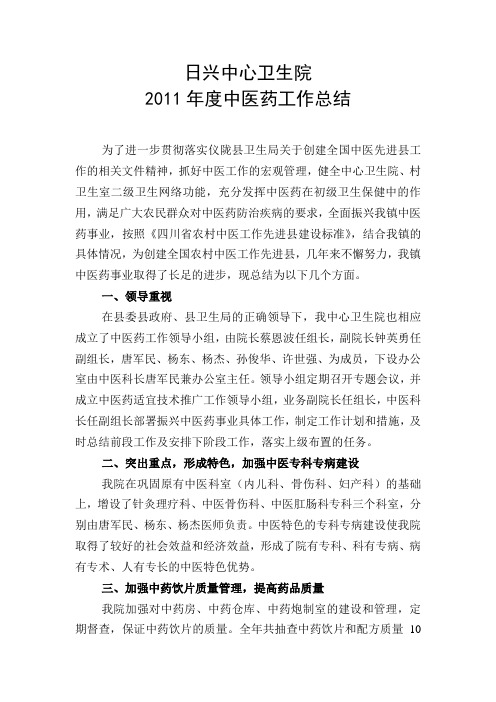 日兴中心卫生院
2011 年度中医药工作总结

为了进一步贯彻落实仪陇县卫生局关于创建全国中医先进县工作的相关文件精神，抓好中医工作的宏观管理，健全中心卫生院、村卫生室二级卫生网络功能，充分发挥中医药在初级卫生保健中的作用，满足广大农民群众对中医药防治疾病的要求，全面振兴我镇中医药事业，按照《四川省农村中医工作先进县建设标准》，结合我镇的具体情况，为创建全国农村中医工作先进县，几年来不懈努力，我镇中医药事业取得了长足的进步，现总结为以下几个方面。

一、领导重视

在县委县政府、县卫生局的正确领导下，我中心卫生院也相应成立了中医药工作领导小组，由院长蔡恩波任组长，副院长钟英勇任副组长，唐军民、杨东、杨杰、孙俊华、许世强、为成员，下设办公室由中医科长唐军民兼办公室主任。领导小组定期召开专题会议，并成立中医药适宜技术推广工作领导小组，业务副院长任组长，中医科长任副组长部署振兴中医药事业具体工作，制定工作计划和措施，及时总结前段工作及安排下阶段工作，落实上级布置的任务。

二、突出重点，形成特色，加强中医专科专病建设

我院在巩固原有中医科室（内儿科、骨伤科、妇产科）的基础上，增设了针灸理疗科、中医骨伤科、中医肛肠科专科三个科室，分别由唐军民、杨东、杨杰医师负责。中医特色的专科专病建设使我院取得了较好的社会效益和经济效益，形成了院有专科、科有专病、病有专术、人有专长的中医特色优势。

三、加强中药饮片质量管理，提高药品质量

我院加强对中药房、中药仓库、中药炮制室的建设和管理，定期督查，保证中药饮片的质量。全年共抽查中药饮片和配方质量 10